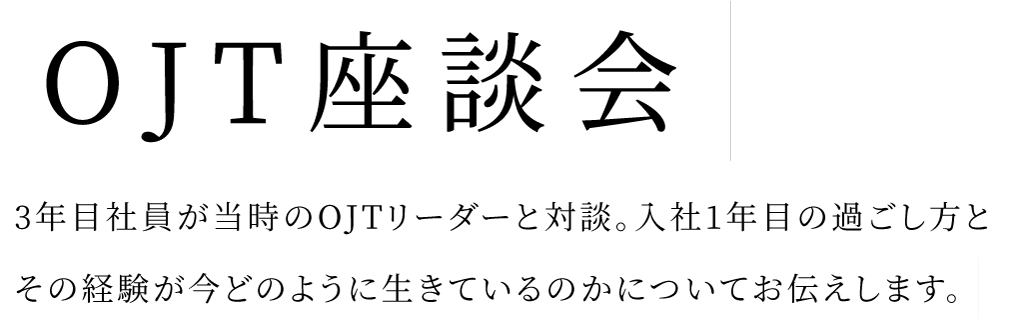 OJT座談会

3年目社員が当時のOJTリーダーと対談。入社1年目の過ごし方とその経験が今どのように生きているのかについてお伝えします。